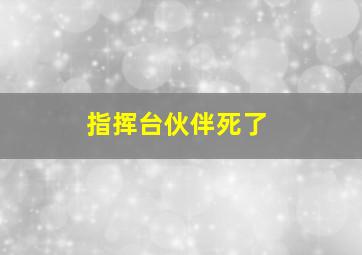 指挥台伙伴死了